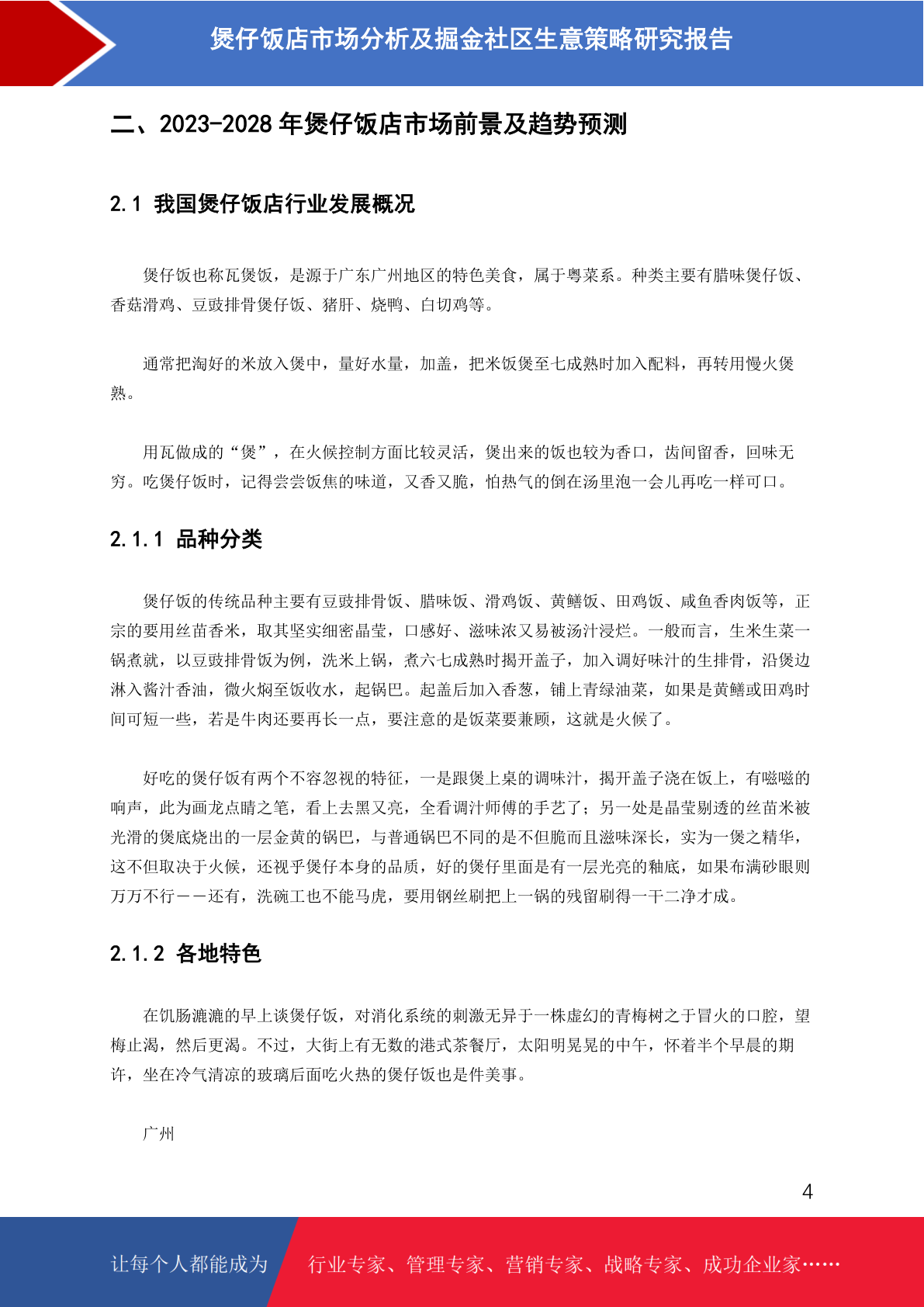 煲仔饭店市场分析及掘金社区生意策略研究报告

二、2023-2028 年煲仔饭店市场前景及趋势预测

2.1 我国煲仔饭店行业发展概况

煲仔饭也称瓦煲饭，是源于广东广州地区的特色美食，属于粤菜系。种类主要有腊味煲仔饭、香菇滑鸡、豆豉排骨煲仔饭、猪肝、烧鸭、白切鸡等。

通常把淘好的米放入煲中，量好水量，加盖，把米饭煲至七成熟时加入配料，再转用慢火煲熟。

用瓦做成的“煲”，在火候控制方面比较灵活，煲出来的饭也较为香口，齿间留香，回味无穷。吃煲仔饭时，记得尝尝饭焦的味道，又香又脆，怕热气的倒在汤里泡一会儿再吃一样可口。

2.1.1 品种分类

煲仔饭的传统品种主要有豆豉排骨饭、腊味饭、滑鸡饭、黄鳝饭、田鸡饭、咸鱼香肉饭等，正宗的要用丝苗香米，取其坚实细密晶莹，口感好、滋味浓又易被汤汁浸烂。一般而言，生米生菜一锅煮就，以豆豉排骨饭为例，洗米上锅，煮六七成熟时揭开盖子，加入调好味汁的生排骨，沿煲边淋入酱汁香油，微火焖至饭收水，起锅巴。起盖后加入香葱，铺上青绿油菜，如果是黄鳝或田鸡时间可短一些，若是牛肉还要再长一点，要注意的是饭菜要兼顾，这就是火候了。

好吃的煲仔饭有两个不容忽视的特征，一是跟煲上桌的调味汁，揭开盖子浇在饭上，有嗞嗞的响声，此为画龙点睛之笔，看上去黑又亮，全看调汁师傅的手艺了；另一处是晶莹剔透的丝苗米被光滑的煲底烧出的一层金黄的锅巴，与普通锅巴不同的是不但脆而且滋味深长，实为一煲之精华，这不但取决于火候，还视乎煲仔本身的品质，好的煲仔里面是有一层光亮的釉底，如果布满砂眼则万万不行——还有，洗碗工也不能马虎，要用钢丝刷把上一锅的残留刷得一干二净才成。

2.1.2 各地特色

在饥肠漉漉的早上谈煲仔饭，对消化系统的刺激无异于一株虚幻的青梅树之于冒火的口腔，望梅止渴，然后更渴。不过，大街上有无数的港式茶餐厅，太阳明晃晃的中午，怀着半个早晨的期许，坐在冷气清凉的玻璃后面吃火热的煲仔饭也是件美事。

广州

4

让每个人都能成为 行业专家、管理专家、营销专家、战略专家、成功企业家……